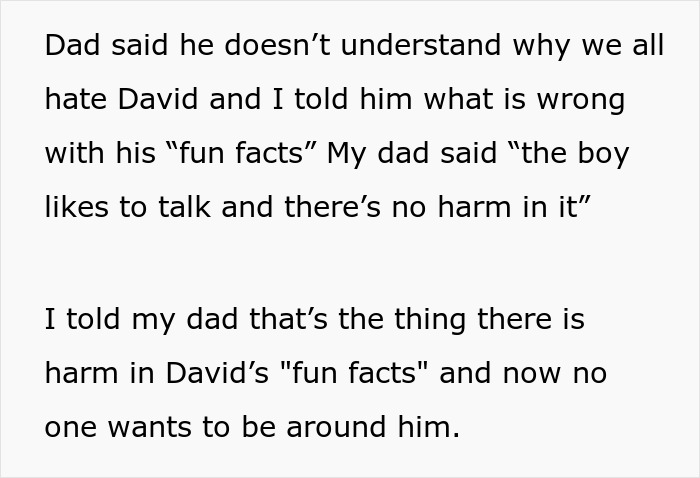 Dad said he doesn’t understand why we all hate David and I told him what is wrong with his “fun facts” My dad said “the boy likes to talk and there’s no harm in it”

I told my dad that’s the thing there is harm in David’s "fun facts" and now no one wants to be around him.